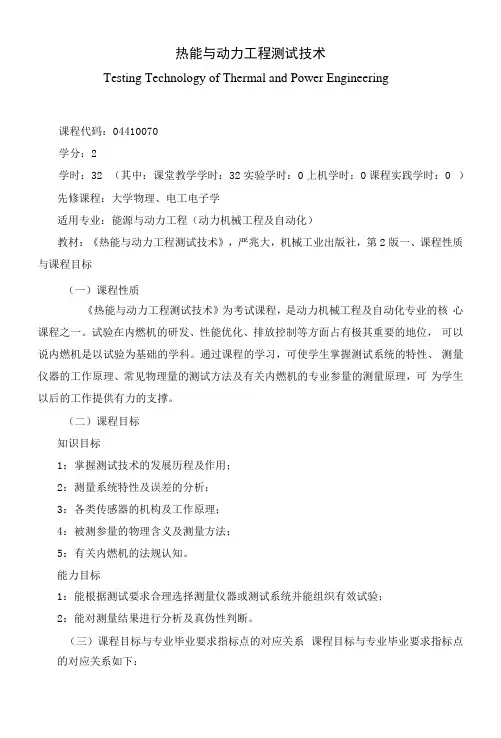 热能与动力工程测试技术

Testing Technology of Thermal and Power Engineering

课程代码：04410070

学分：2

学时：32 （其中：课堂教学学时：32 实验学时：0 上机学时：0 课程实践学时：0 ）

先修课程：大学物理、电工电子学

适用专业：能源与动力工程（动力机械工程及自动化）

教材：《热能与动力工程测试技术》，严兆大，机械工业出版社，第 2 版一、课程性质与课程目标

（一）课程性质

《热能与动力工程测试技术》为考试课程，是动力机械工程及自动化专业的核 心课程之一。试验在内燃机的研发、性能优化、排放控制等方面占有极其重要的地位， 可以说内燃机是以试验为基础的学科。通过课程的学习，可使学生掌握测试系统的特性、 测量仪器的工作原理、常见物理量的测试方法及有关内燃机的专业参量的测量原理，可 为学生以后的工作提供有力的支撑。

（二）课程目标

知识目标

1：掌握测试技术的发展历程及作用；

2：测量系统特性及误差的分析；

3：各类传感器的机构及工作原理；

4：被测参量的物理含义及测量方法；

5：有关内燃机的法规认知。

能力目标

1：能根据测试要求合理选择测量仪器或测试系统并能组织有效试验；

2：能对测量结果进行分析及真伪性判断。

（三）课程目标与专业毕业要求指标点的对应关系 课程目标与专业毕业要求指标点的对应关系如下：